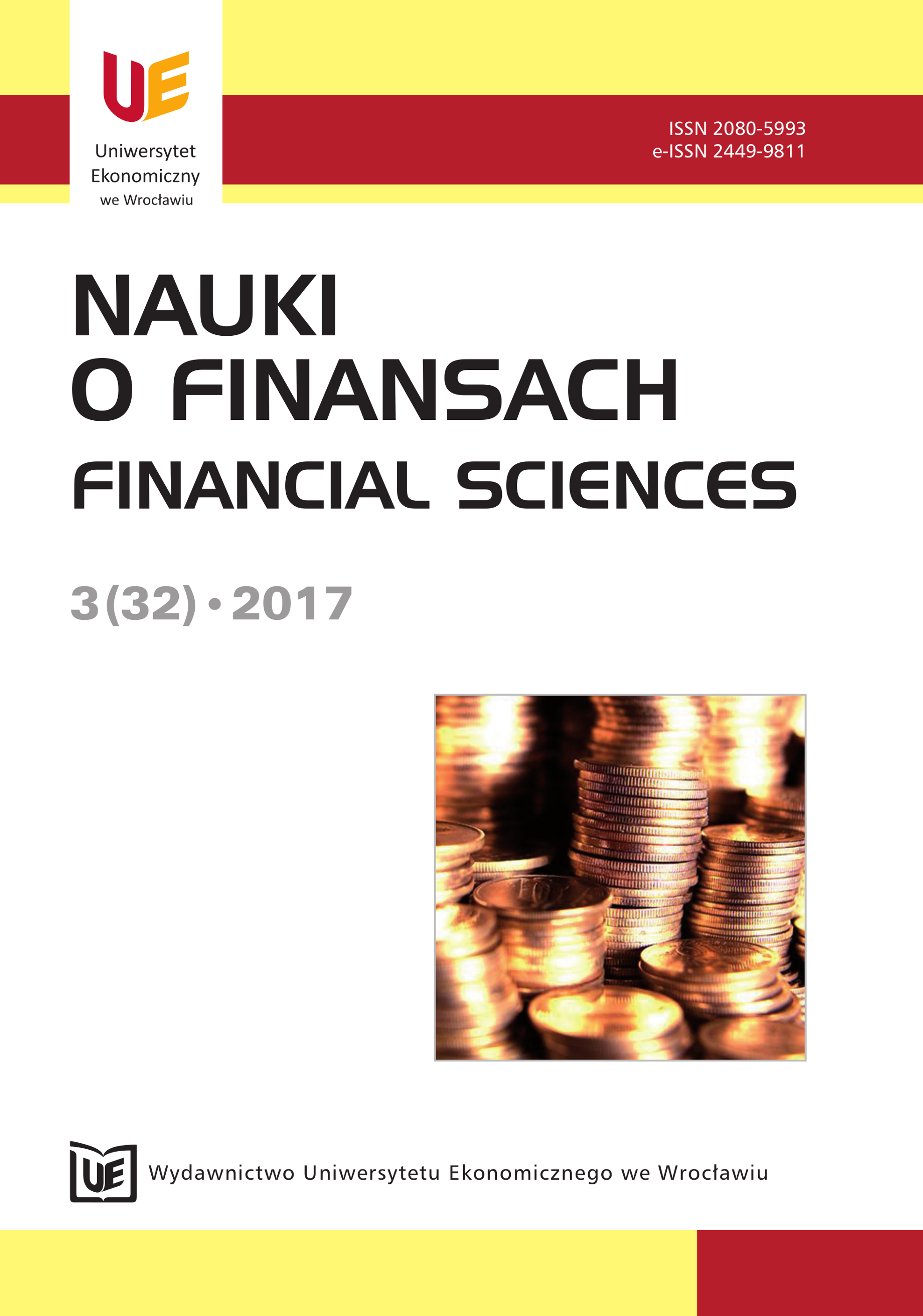 UE
Uniwersytet Ekonomiczny we Wrocławiu

ISSN 2080-5993
e-ISSN 2449-9811

NAUKI
O FINANSACH
FINANCIAL SCIENCES

3(32) • 2017

UE

Wydawnictwo Uniwersytetu Ekonomicznego we Wrocławiu